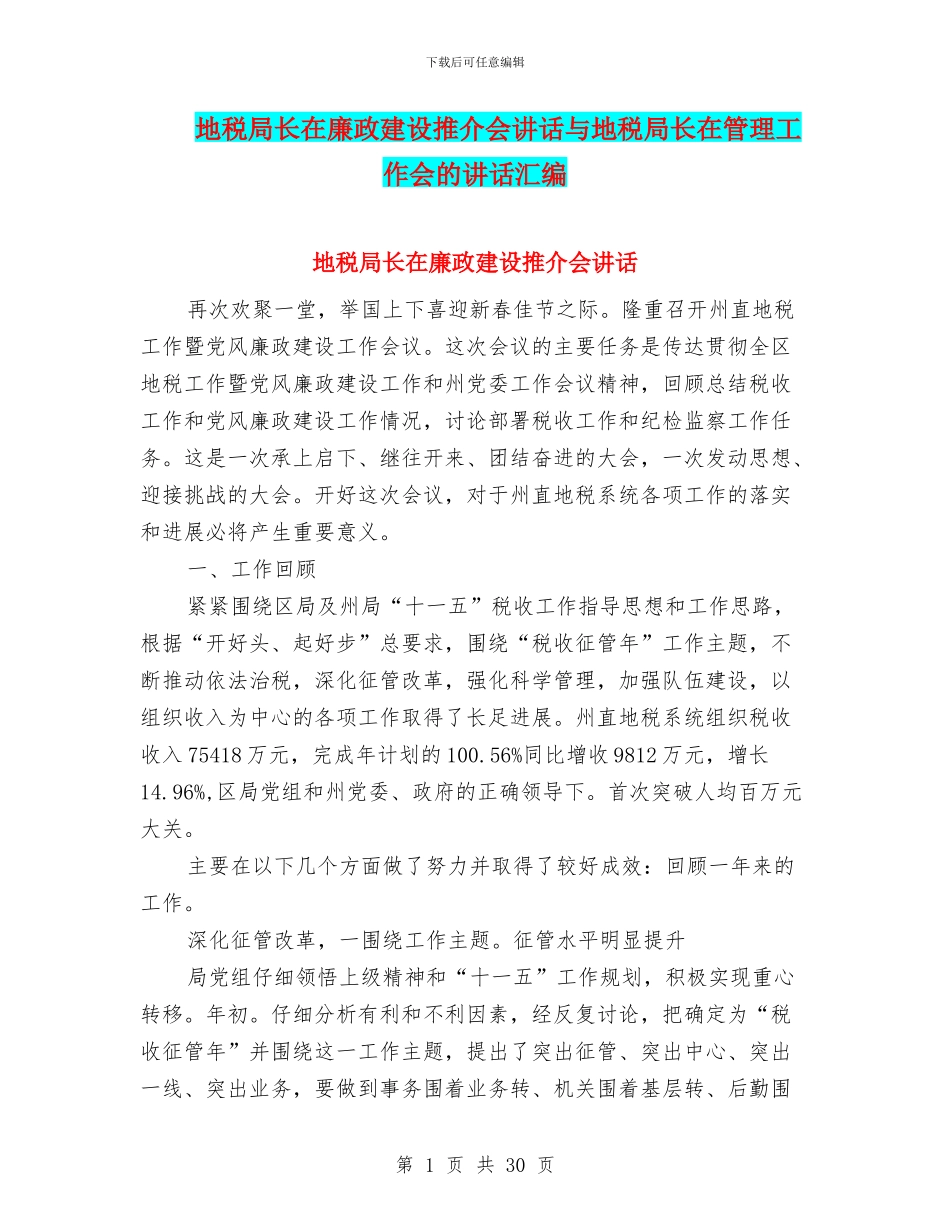 下载后可任意编辑

地税局长在廉政建设推介会讲话与地税局长在管理工作会的讲话汇编

地税局长在廉政建设推介会讲话

再次欢聚一堂，举国上下喜迎新春佳节之际。隆重召开州直地税工作暨党风廉政建设工作会议。这次会议的主要任务是传达贯彻全区地税工作暨党风廉政建设工作和州党委工作会议精神，回顾总结税收工作和党风廉政建设工作情况，讨论部署税收工作和纪检监察工作任务。这是一次承上启下、继往开来、团结奋进的大会，一次发动思想、迎接挑战的大会。开好这次会议，对于州直地税系统各项工作的落实和进展必将产生重要意义。

一、工作回顾

紧紧围绕区局及州局“十一五”税收工作指导思想和工作思路，根据“开好头、起好步”总要求，围绕“税收征管年”工作主题，不断推动依法治税，深化征管改革，强化科学管理，加强队伍建设，以组织收入为中心的各项工作取得了长足进展。州直地税系统组织税收收入75418万元，完成年计划的100.56%同比增收9812万元，增长14.96%,区局党组和州党委、政府的正确领导下。首次突破人均百万元大关。

主要在以下几个方面做了努力并取得了较好成效：回顾一年来的工作。

深化征管改革，一围绕工作主题。征管水平明显提升

局党组仔细领悟上级精神和“十一五”工作规划，积极实现重心转移。年初。仔细分析有利和不利因素，经反复讨论，把确定为“税收征管年”并围绕这一工作主题，提出了突出征管、突出中心、突出一线、突出业务，要做到事务围着业务转、机关围着基层转、后勤围

第 1 页 共 30 页